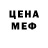 ЦЕНА
МЕФ